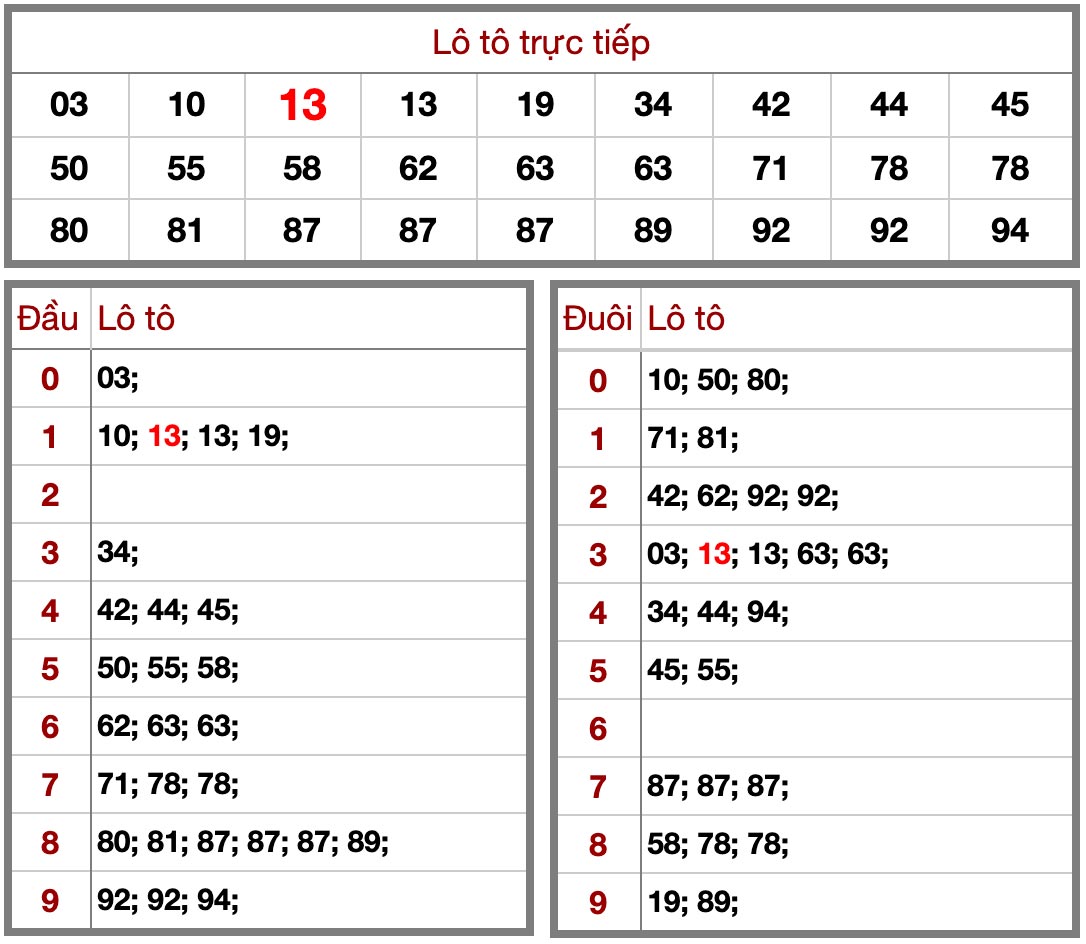 Lô tô trực tiếp

| 03 | 10 | 13 | 13 | 19 | 34 | 42 | 44 | 45 |
|---|---|---|---|---|---|---|---|---|
| 50 | 55 | 58 | 62 | 63 | 63 | 71 | 78 | 78 |
| 80 | 81 | 87 | 87 | 87 | 89 | 92 | 92 | 94 |

| Đầu | Lô tô |
|---|---|
| 0 | 03; |
| 1 | 10; 13; 13; 19; |
| 2 | |
| 3 | 34; |
| 4 | 42; 44; 45; |
| 5 | 50; 55; 58; |
| 6 | 62; 63; 63; |
| 7 | 71; 78; 78; |
| 8 | 80; 81; 87; 87; 87; 89; |
| 9 | 92; 92; 94; |

| Đuôi | Lô tô |
|---|---|
| 0 | 10; 50; 80; |
| 1 | 71; 81; |
| 2 | 42; 62; 92; 92; |
| 3 | 03; 13; 13; 63; 63; |
| 4 | 34; 44; 94; |
| 5 | 45; 55; |
| 6 | |
| 7 | 87; 87; 87; |
| 8 | 58; 78; 78; |
| 9 | 19; 89; |